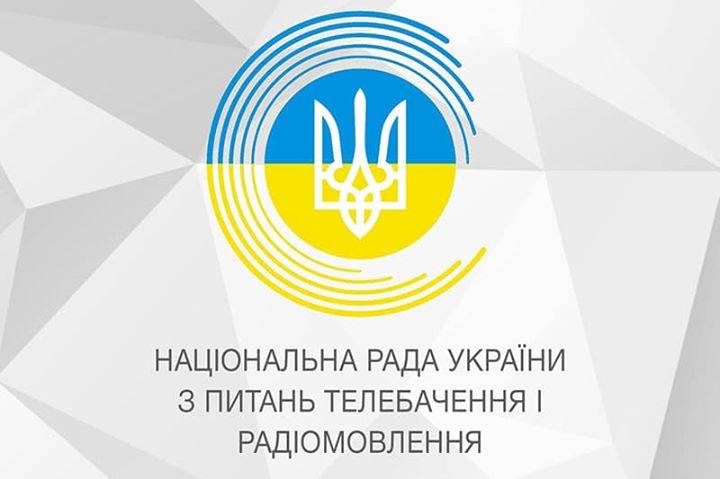 НАЦІОНАЛЬНА РАДА УКРАЇНИ
З ПИТАНЬ ТЕЛЕБАЧЕННЯ І
РАДІОМОВЛЕННЯ